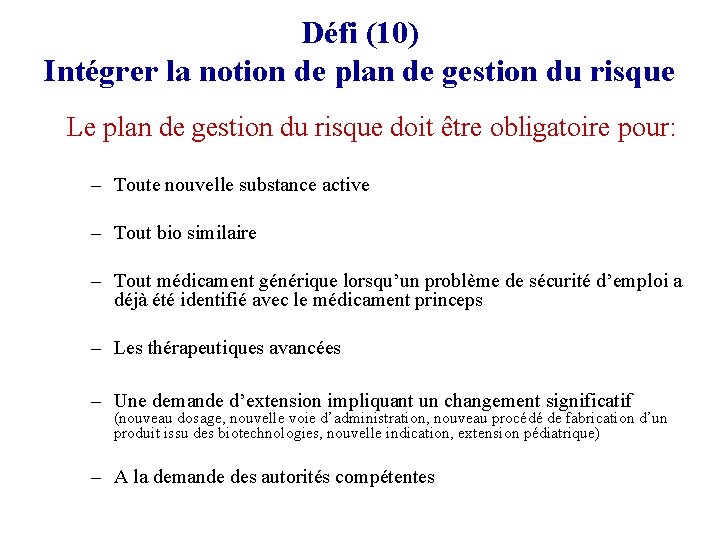 Défi (10)
Intégrer la notion de plan de gestion du risque

Le plan de gestion du risque doit être obligatoire pour:

– Toute nouvelle substance active

– Tout bio similaire

– Tout médicament générique lorsqu'un problème de sécurité d'emploi a déjà été identifié avec le médicament princeps

– Les thérapeutiques avancées

– Une demande d'extension impliquant un changement significatif (nouveau dosage, nouvelle voie d'administration, nouveau procédé de fabrication d'un produit issu des biotechnologies, nouvelle indication, extension pédiatrique)

– A la demande des autorités compétentes